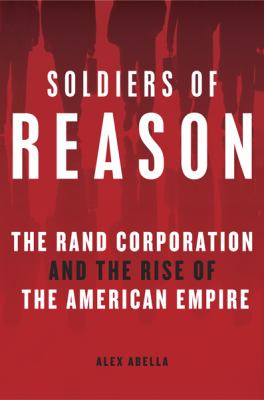 SOLDIERS OF
REASON

THE RAND CORPORATION
AND THE RISE OF
THE AMERICAN EMPIRE

ALEX ABELLA